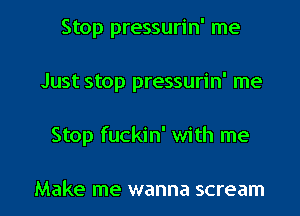 Stop pressurin' me

Just stop pressurin' me

Stop fuckin' with me

Make me wanna scream